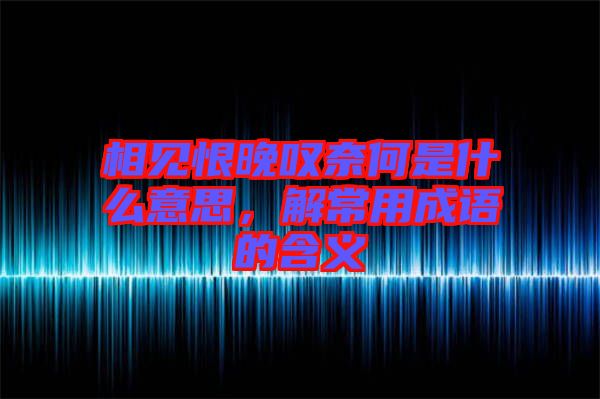 相见恨晚叹奈何是什么意思，解常用成语的含义